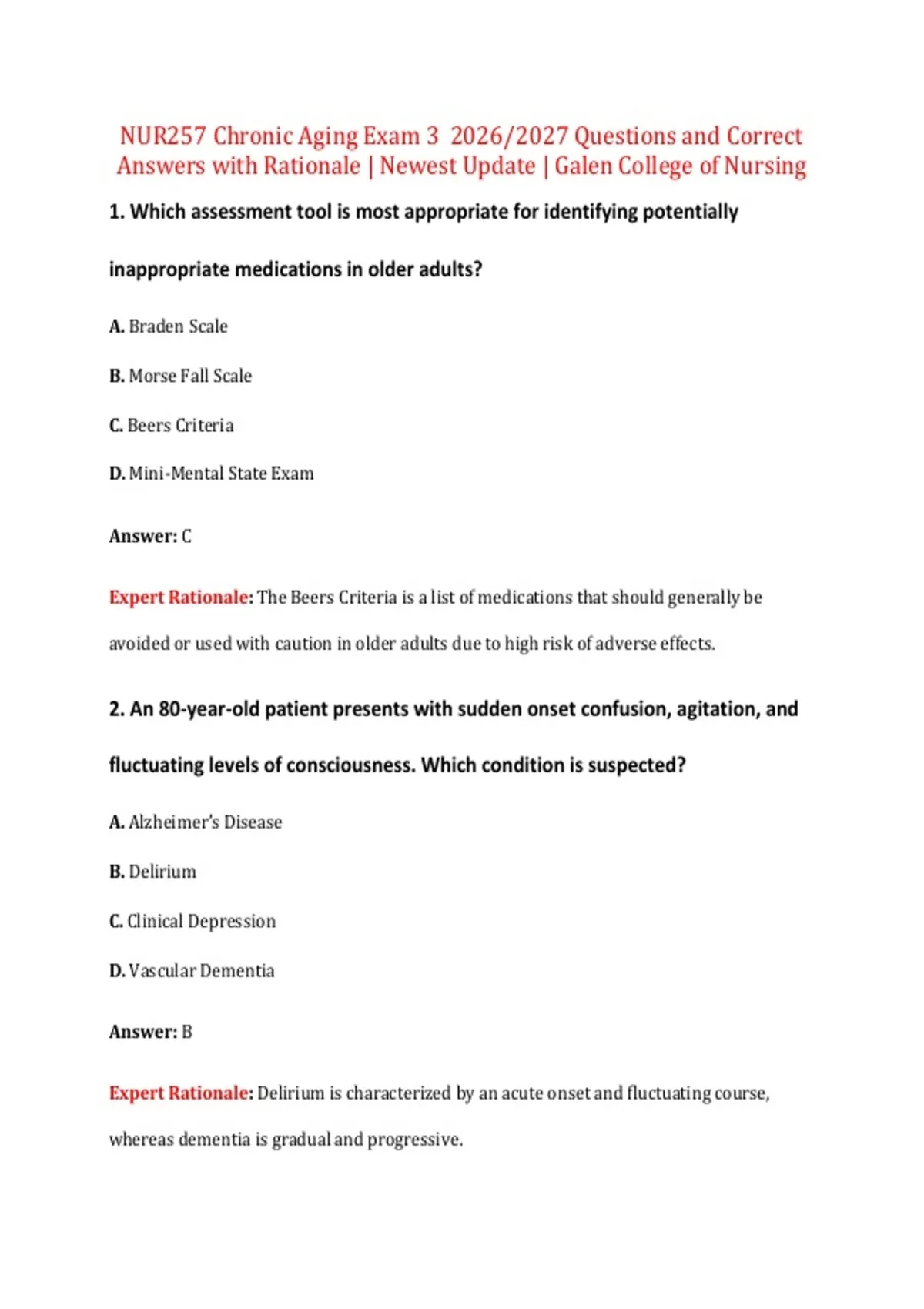 NUR257 Chronic Aging Exam 3 2026/2027 Questions and Correct Answers with Rationale | Newest Update | Galen College of Nursing

1. Which assessment tool is most appropriate for identifying potentially inappropriate medications in older adults?

A. Braden Scale

B. Morse Fall Scale

C. Beers Criteria

D. Mini-Mental State Exam

Answer: C

Expert Rationale: The Beers Criteria is a list of medications that should generally be avoided or used with caution in older adults due to high risk of adverse effects.

2. An 80-year-old patient presents with sudden onset confusion, agitation, and fluctuating levels of consciousness. Which condition is suspected?

A. Alzheimer's Disease

B. Delirium

C. Clinical Depression

D. Vascular Dementia

Answer: B

Expert Rationale: Delirium is characterized by an acute onset and fluctuating course, whereas dementia is gradual and progressive.